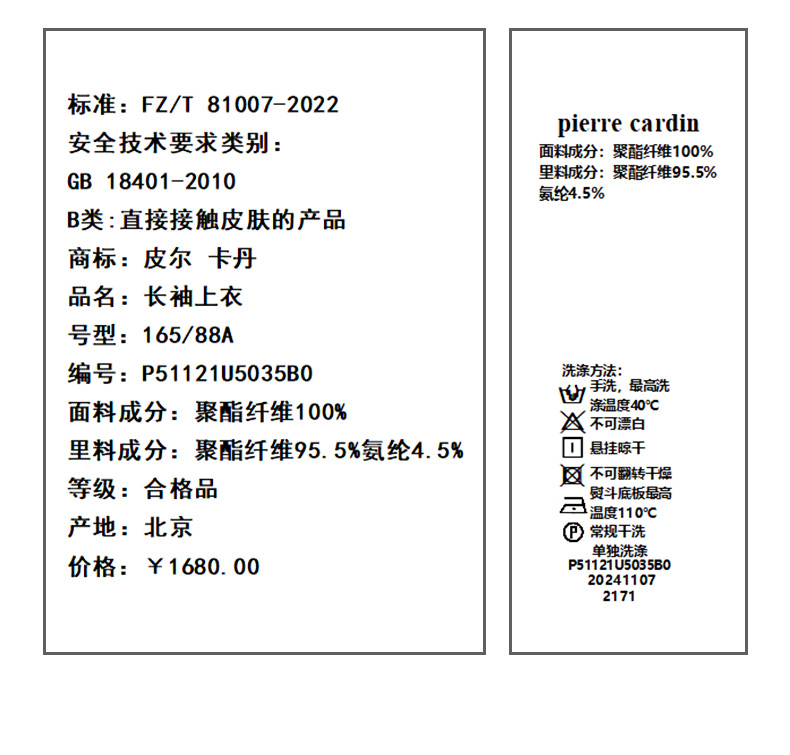 标准：FZ/T 81007-2022

安全技术要求类别：

GB 18401-2010

B类:直接接触皮肤的产品

商标：皮尔 卡丹

品名：长袖上衣

号型：165/88A

编号：P51121U5035B0

面料成分：聚酯纤维100%

里料成分：聚酯纤维95.5%氨纶4.5%

等级：合格品

产地：北京

价格：￥1680.00

pierre cardin

面料成分：聚酯纤维100%
里料成分：聚酯纤维95.5%
氨纶4.5%

洗涤方法：
手洗，最高洗涤温度40℃
不可漂白
悬挂晾干
不可翻转干燥
熨斗底板最高温度110℃
常规干洗
单独洗涤
P51121U5035B0
20241107
2171